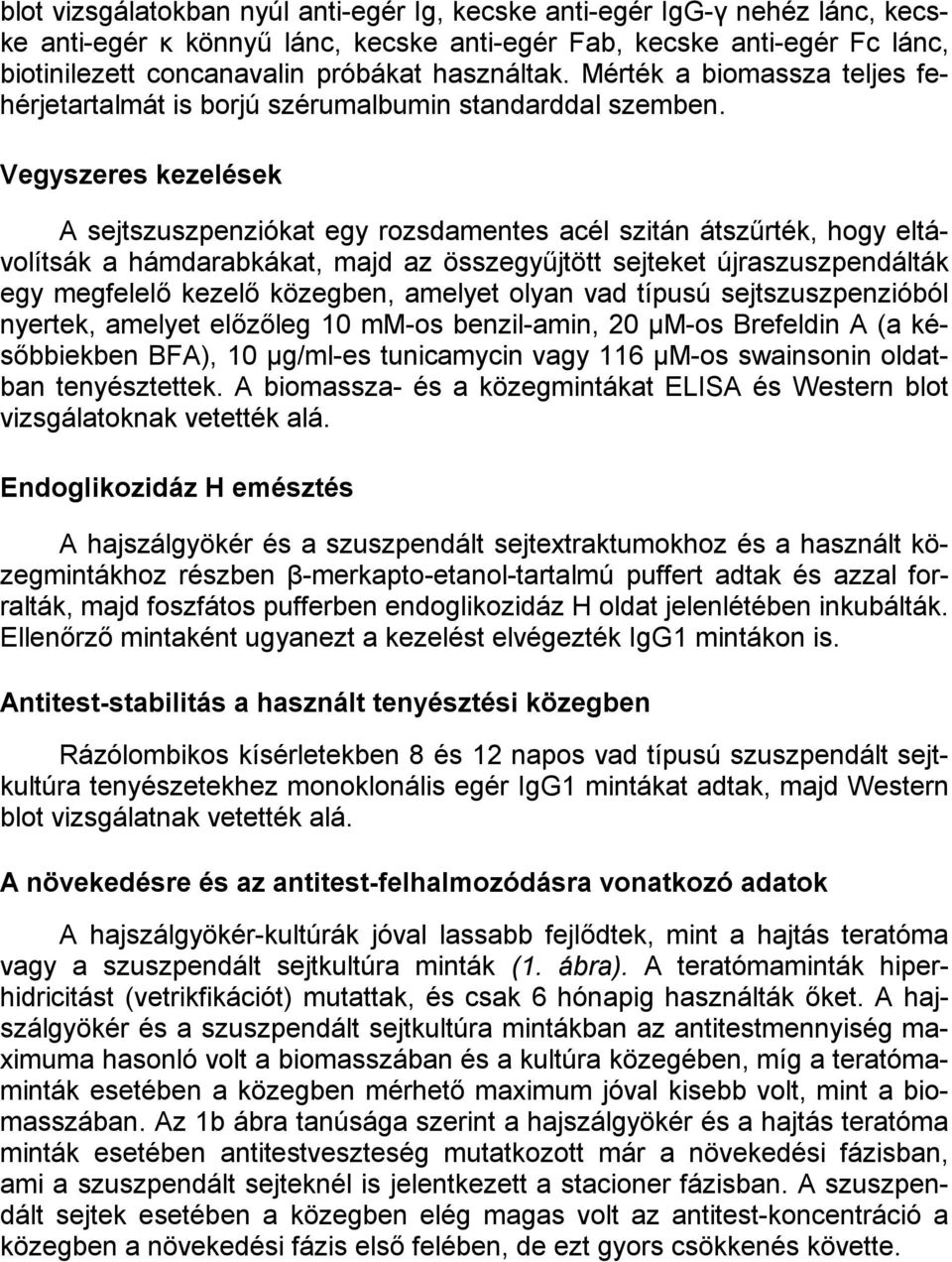 blot vizsgálatokban nyúl anti-egér Ig, kecske anti-egér IgG-γ nehéz lánc, kecske anti-egér κ könnyű lánc, kecske anti-egér Fab, kecske anti-egér Fc lánc, biotinilezett concanavalin próbákat használtak. Mérték a biomassza teljes fehérjetartalmát is borjú szérumalbumin standarddal szemben.

Vegyszeres kezelések

A sejtszuszpenziókat egy rozsdamentes acél szitán átszűrték, hogy eltávolítsák a hámdarabkákat, majd az összegyűjtött sejteket újraszuszpendálták egy megfelelő kezelő közegben, amelyet olyan vad típusú sejtszuszpenzióból nyertek, amelyet előzőleg 10 mM-os benzil-amin, 20 μM-os Brefeldin A (a későbbiekben BFA), 10 μg/ml-es tunicamycin vagy 116 μM-os swainsonin oldatban tenyésztettek. A biomassza- és a közegmintákat ELISA és Western blot vizsgálatoknak vetették alá.

Endoglikozidáz H emésztés

A hajszálgyökér és a szuszpendált sejtextraktumokhoz és a használt közegmintákhoz részben β-merkapto-etanol-tartalmú puffert adtak és azzal forralták, majd foszfátos pufferben endoglikozidáz H oldat jelenlétében inkubálták. Ellenőrző mintaként ugyanezt a kezelést elvégezték IgG1 mintákon is.

Antitest-stabilitás a használt tenyésztési közegben

Rázólombikos kísérletekben 8 és 12 napos vad típusú szuszpendált sejtkultúra tenyészetekhez monoklonális egér IgG1 mintákat adtak, majd Western blot vizsgálatnak vetették alá.

A növekedésre és az antitest-felhalmozódásra vonatkozó adatok

A hajszálgyökér-kultúrák jóval lassabb fejlődtek, mint a hajtás teratóma vagy a szuszpendált sejtkultúra minták (1. ábra). A teratómaminták hiperhidricitást (vetrikfikációt) mutattak, és csak 6 hónapig használták őket. A hajszálgyökér és a szuszpendált sejtkultúra mintákban az antitestmennyiség maximuma hasonló volt a biomasszában és a kultúra közegében, míg a teratómaminták esetében a közegben mérhető maximum jóval kisebb volt, mint a biomasszában. Az 1b ábra tanúsága szerint a hajszálgyökér és a hajtás teratóma minták esetében antitestveszteség mutatkozott már a növekedési fázisban, ami a szuszpendált sejteknél is jelentkezett a stacioner fázisban. A szuszpendált sejtek esetében a közegben elég magas volt az antitest-koncentráció a közegben a növekedési fázis első felében, de ezt gyors csökkenés követte.